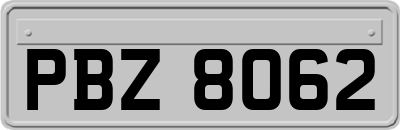 PBZ 8062